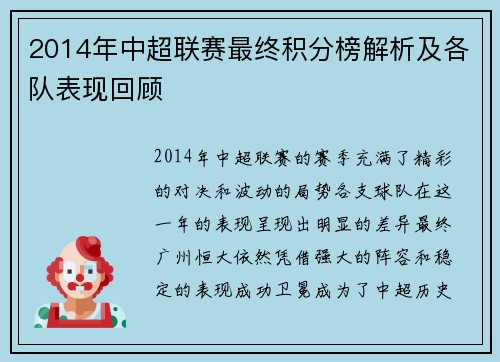 2014年中超联赛最终积分榜解析及各队表现回顾

2014年中超联赛的赛季充满了精彩的对决和波动的局势各支球队在这一年的表现呈现出明显的差异最终广州恒大依然凭借强大的阵容和稳定的表现成功卫冕成为了中超历史